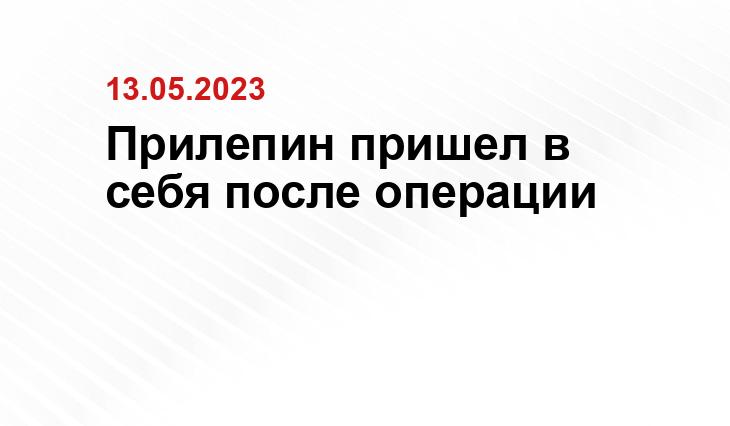 13.05.2023

Прилепин пришел в себя после операции